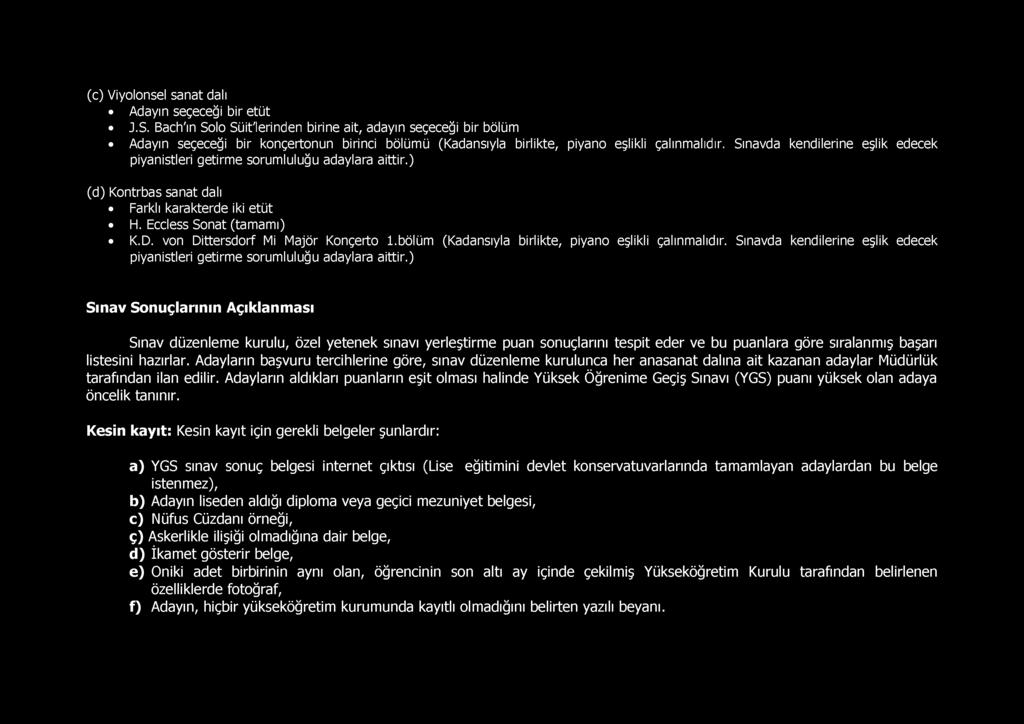 (c) Viyolonsel sanat dalı
• Adayın seçeceği bir etüt
• J.S. Bach'ın Solo Süit'lerinden birine ait, adayın seçeceği bir bölüm
• Adayın seçeceği bir konçertonun birinci bölümü (Kadansıyla birlikte, piyano eşlikli çalınmalıdır. Sınavda kendilerine eşlik edecek piyanistleri getirme sorumluluğu adaylara aittir.)

(d) Kontrbas sanat dalı
• Farklı karakterde iki etüt
• H. Eccless Sonat (tamamı)
• K.D. von Dittersdorf Mi Majör Konçerto 1.bölüm (Kadansıyla birlikte, piyano eşlikli çalınmalıdır. Sınavda kendilerine eşlik edecek piyanistleri getirme sorumluluğu adaylara aittir.)

Sınav Sonuçlarının Açıklanması

Sınav düzenleme kurulu, özel yetenek sınavı yerleştirme puan sonuçlarını tespit eder ve bu puanlara göre sıralanmış başarı listesini hazırlar. Adayların başvuru tercihlerine göre, sınav düzenleme kurulunca her anasanat dalına ait kazanan adaylar Müdürlük tarafından ilan edilir. Adayların aldıkları puanların eşit olması halinde Yüksek Öğrenime Geçiş Sınavı (YGS) puanı yüksek olan adaya öncelik tanınır.

Kesin kayıt: Kesin kayıt için gerekli belgeler şunlardır:

a) YGS sınav sonuç belgesi internet çıktısı (Lise eğitimini devlet konservatuvarlarında tamamlayan adaylardan bu belge istenmez),
b) Adayın liseden aldığı diploma veya geçici mezuniyet belgesi,
c) Nüfus Cüzdanı örneği,
ç) Askerlikle ilişiği olmadığına dair belge,
d) İkamet gösterir belge,
e) Oniki adet birbirinin aynı olan, öğrencinin son altı ay içinde çekilmiş Yükseköğretim Kurulu tarafından belirlenen özelliklerde fotoğraf,
f) Adayın, hiçbir yükseköğretim kurumunda kayıtlı olmadığını belirten yazılı beyanı.